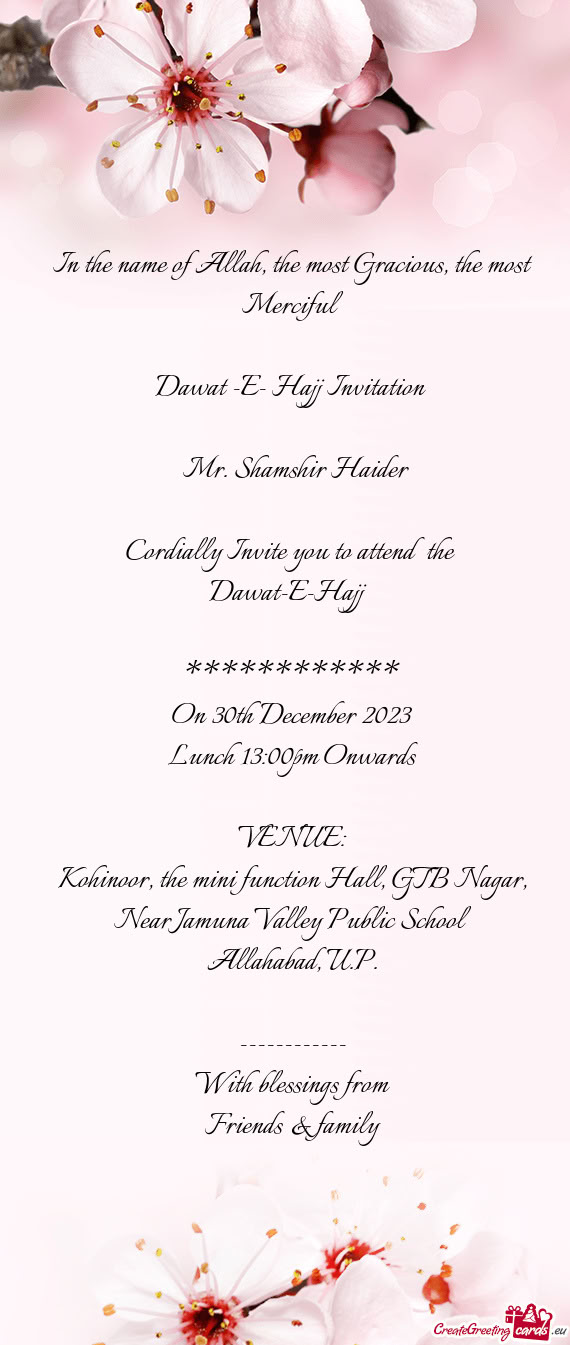 In the name of Allah, the most Gracious, the most Merciful

Dawat -E- Hajj Invitation

Mr. Shamshir Haider

Cordially Invite you to attend the Dawat-E-Hajj

************

On 30th December 2023

Lunch 13:00pm Onwards

VENUE:
Kohinoor, the mini function Hall, GTB Nagar,
Near Jamuna Valley Public School
Allahabad, U.P.

------------

With blessings from
Friends & family

CreateGreetingcards.eu